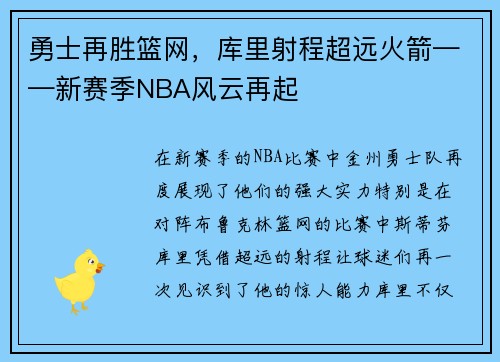 勇士再胜篮网，库里射程超远火箭——新赛季NBA风云再起

在新赛季的NBA比赛中金州勇士队再度展现了他们的强大实力特别是在对阵布鲁克林篮网的比赛中斯蒂芬库里凭借超远的射程让球迷们再一次见识到了他的惊人能力库里不仅